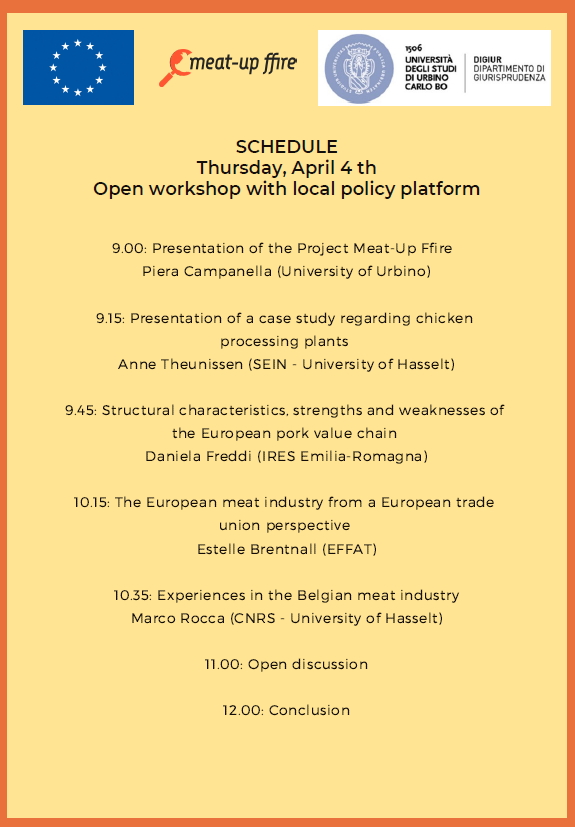 meat-up ffire

1506
UNIVERSITÀ DEGLI STUDI DI URBINO CARLO BO

DIGIUR
DIPARTIMENTO DI GIURISPRUDENZA

SCHEDULE
Thursday, April 4 th
Open workshop with local policy platform

9.00: Presentation of the Project Meat-Up Ffire
Piera Campanella (University of Urbino)

9.15: Presentation of a case study regarding chicken processing plants
Anne Theunissen (SEIN - University of Hasselt)

9.45: Structural characteristics, strengths and weaknesses of the European pork value chain
Daniela Freddi (IRES Emilia-Romagna)

10.15: The European meat industry from a European trade union perspective
Estelle Brentnall (EFFAT)

10.35: Experiences in the Belgian meat industry
Marco Rocca (CNRS - University of Hasselt)

11.00: Open discussion

12.00: Conclusion